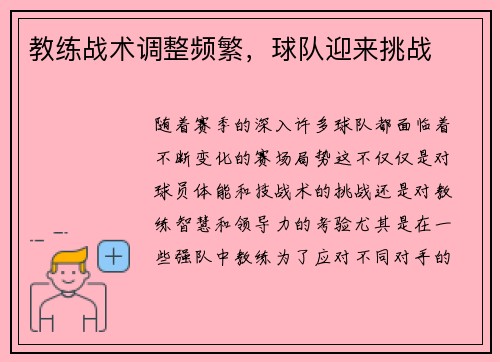 教练战术调整频繁，球队迎来挑战

随着赛季的深入许多球队都面临着不断变化的赛场局势这不仅仅是对球员体能和技战术的挑战还是对教练智慧和领导力的考验尤其是在一些强队中教练为了应对不同对手的

+